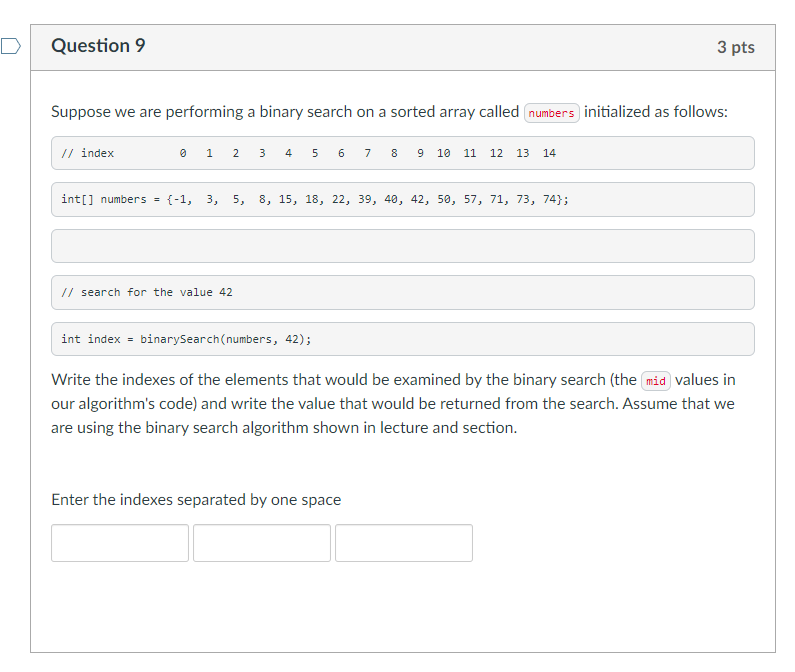 Question 9

3 pts

Suppose we are performing a binary search on a sorted array called numbers initialized as follows:

// index 0 1 2 3 4 5 6 7 8 9 10 11 12 13 14

int[] numbers = {-1, 3, 5, 8, 15, 18, 22, 39, 40, 42, 50, 57, 71, 73, 74};

// search for the value 42

int index = binarySearch(numbers, 42);

Write the indexes of the elements that would be examined by the binary search (the mid values in our algorithm's code) and write the value that would be returned from the search. Assume that we are using the binary search algorithm shown in lecture and section.

Enter the indexes separated by one space